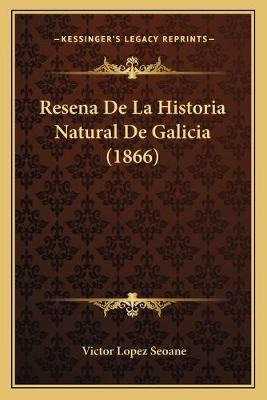 —KESSINGER'S LEGACY REPRINTS—

Resena De La Historia Natural De Galicia (1866)

Victor Lopez Seoane